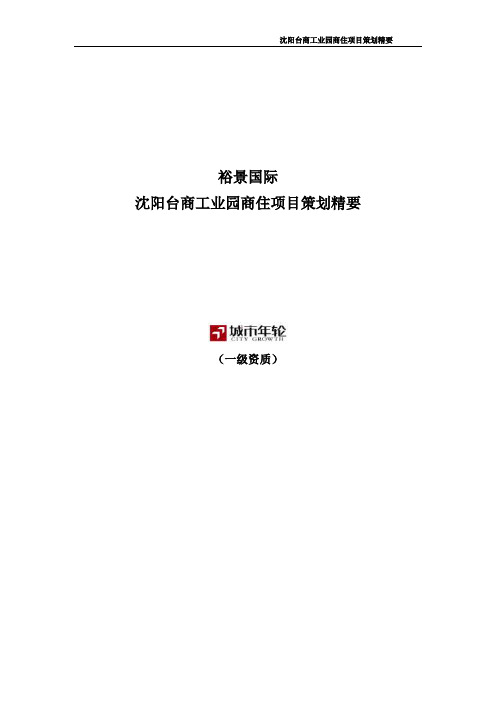 沈阳台商工业园商住项目策划精要

裕景国际
沈阳台商工业园商住项目策划精要

城市年轮
CITY GROWTH

（一级资质）